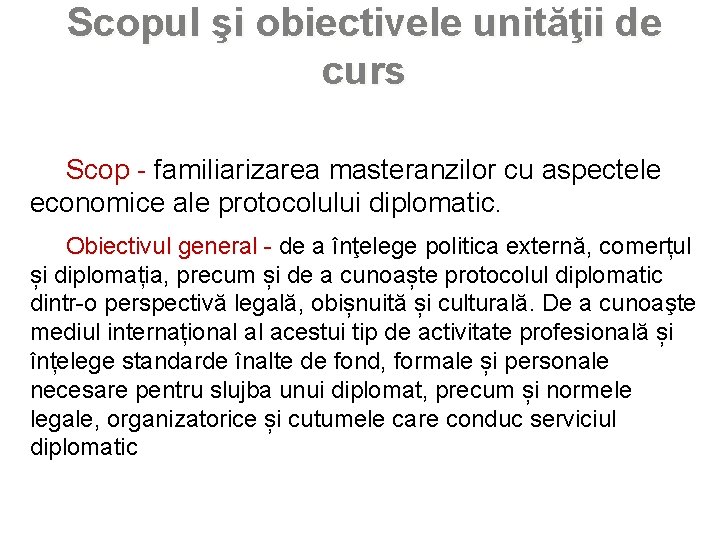 Scopul şi obiectivele unităţii de curs

Scop - familiarizarea masteranzilor cu aspectele economice ale protocolului diplomatic.

Obiectivul general - de a înţelege politica externă, comerțul și diplomația, precum și de a cunoaște protocolul diplomatic dintr-o perspectivă legală, obișnuită și culturală. De a cunoaşte mediul internațional al acestui tip de activitate profesională și înțelege standarde înalte de fond, formale și personale necesare pentru slujba unui diplomat, precum și normele legale, organizatorice și cutumele care conduc serviciul diplomatic